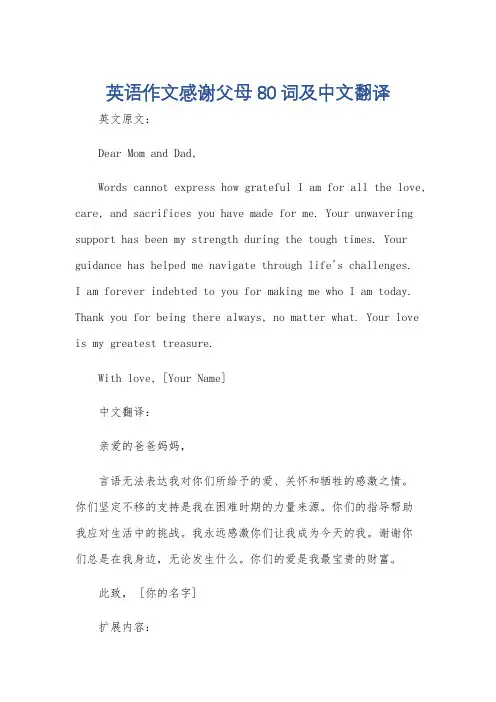 英语作文感谢父母80词及中文翻译

英文原文：

Dear Mom and Dad,

Words cannot express how grateful I am for all the love, care, and sacrifices you have made for me. Your unwavering support has been my strength during the tough times. Your guidance has helped me navigate through life's challenges. I am forever indebted to you for making me who I am today. Thank you for being there always, no matter what. Your love is my greatest treasure.

With love, [Your Name]

中文翻译：

亲爱的爸爸妈妈，

言语无法表达我对你们所给予的爱、关怀和牺牲的感激之情。你们坚定不移的支持是我在困难时期的力量来源。你们的指导帮助我应对生活中的挑战。我永远感激你们让我成为今天的我。谢谢你们总是在我身边，无论发生什么。你们的爱是我最宝贵的财富。

此致，[你的名字]

扩展内容：